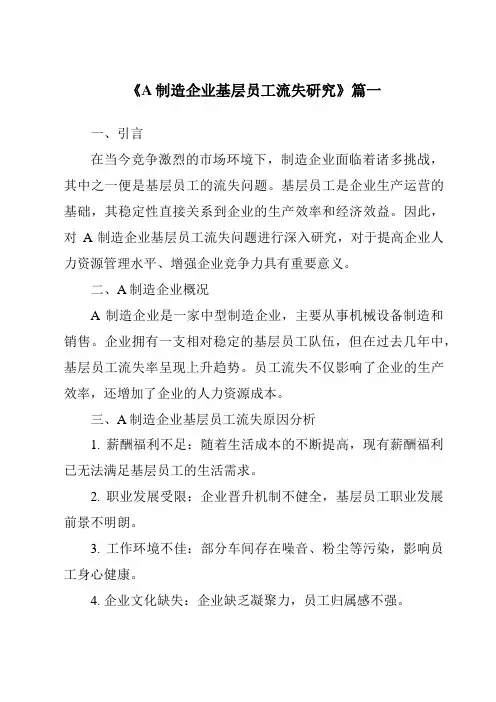 《A 制造企业基层员工流失研究》篇一

一、引言

在当今竞争激烈的市场环境下，制造企业面临着诸多挑战，其中之一便是基层员工的流失问题。基层员工是企业生产运营的基础，其稳定性直接关系到企业的生产效率和经济效益。因此，对 A 制造企业基层员工流失问题进行深入研究，对于提高企业人力资源管理水平、增强企业竞争力具有重要意义。

二、A 制造企业概况

A 制造企业是一家中型制造企业，主要从事机械设备制造和销售。企业拥有一支相对稳定的基层员工队伍，但在过去几年中，基层员工流失率呈现上升趋势。员工流失不仅影响了企业的生产效率，还增加了企业的人力资源成本。

三、A 制造企业基层员工流失原因分析

1. 薪酬福利不足：随着生活成本的不断提高，现有薪酬福利已无法满足基层员工的生活需求。

2. 职业发展受限：企业晋升机制不健全，基层员工职业发展前景不明朗。

3. 工作环境不佳：部分车间存在噪音、粉尘等污染，影响员工身心健康。

4. 企业文化缺失：企业缺乏凝聚力，员工归属感不强。